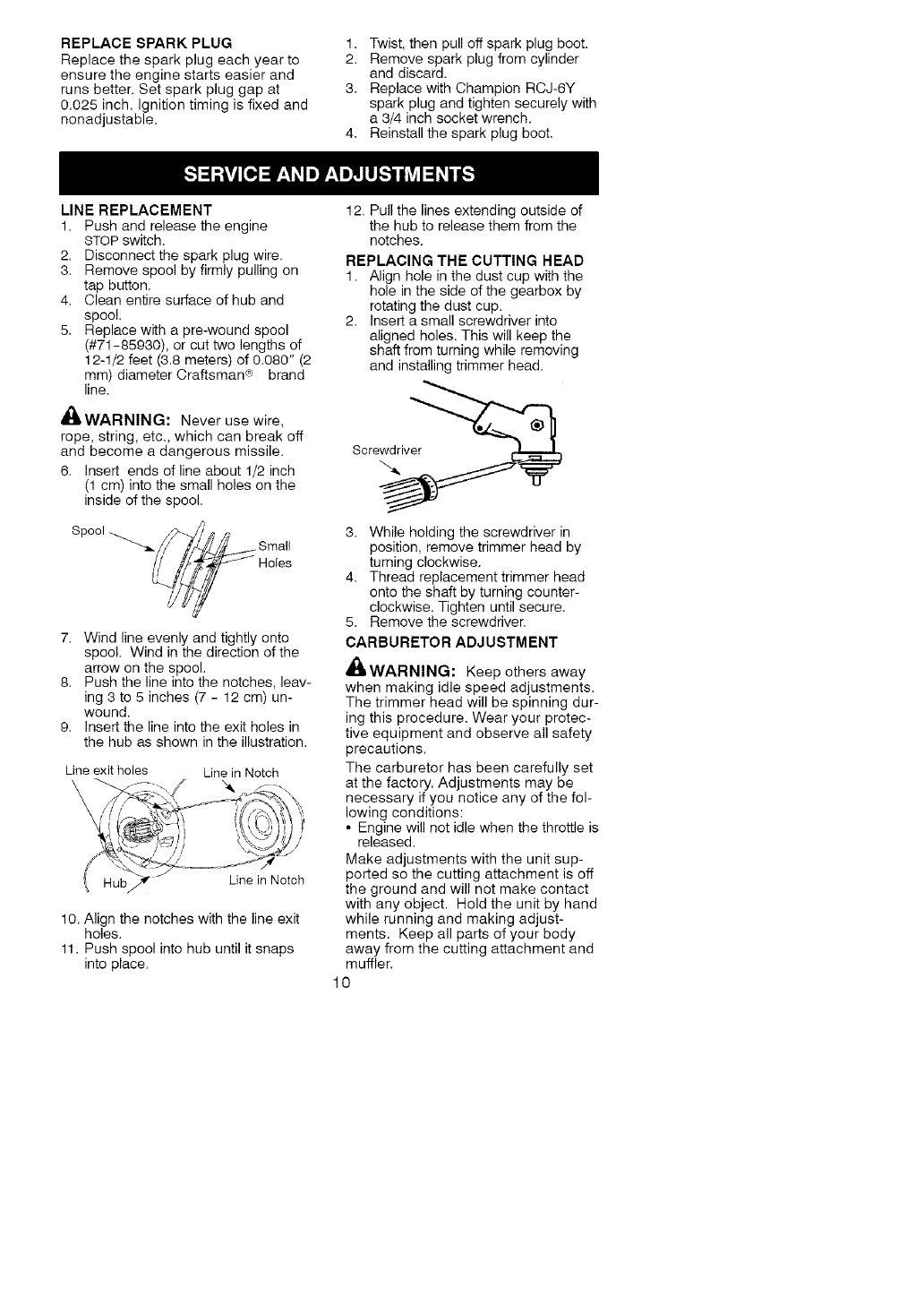 REPLACE SPARK PLUG
Replace the spark plug each year to ensure the engine starts easier and runs better. Set spark plug gap at 0.025 inch. Ignition timing is fixed and nonadjustable.

1. Twist, then pull off spark plug boot.
2. Remove spark plug from cylinder and discard.
3. Replace with Champion RCJ-6Y spark plug and tighten securely with a 3/4 inch socket wrench.
4. Reinstall the spark plug boot.

SERVICE AND ADJUSTMENTS

LINE REPLACEMENT
1. Push and release the engine STOP switch.
2. Disconnect the spark plug wire.
3. Remove spool by firmly pulling on tap button.
4. Clean entire surface of hub and spool.
5. Replace with a pre-wound spool (#71-85930), or cut two lengths of 12-1/2 feet (3.8 meters) of 0.080" (2 mm) diameter Craftsman® brand line.

WARNING: Never use wire, rope, string, etc., which can break off and become a dangerous missile.

6. Insert ends of line about 1/2 inch (1 cm) into the small holes on the inside of the spool.

Spool
Small Holes

7. Wind line evenly and tightly onto spool. Wind in the direction of the arrow on the spool.
8. Push the line into the notches, leaving 3 to 5 inches (7 - 12 cm) unwound.
9. Insert the line into the exit holes in the hub as shown in the illustration.

Line exit holes
Line in Notch
Hub
Line in Notch

10. Align the notches with the line exit holes.
11. Push spool into hub until it snaps into place.
12. Pull the lines extending outside of the hub to release them from the notches.

REPLACING THE CUTTING HEAD
1. Align hole in the dust cup with the hole in the side of the gearbox by rotating the dust cup.
2. Insert a small screwdriver into aligned holes. This will keep the shaft from turning while removing and installing trimmer head.

Screwdriver

3. While holding the screwdriver in position, remove trimmer head by turning clockwise.
4. Thread replacement trimmer head onto the shaft by turning counterclockwise. Tighten until secure.
5. Remove the screwdriver.

CARBURETOR ADJUSTMENT

WARNING: Keep others away when making idle speed adjustments. The trimmer head will be spinning during this procedure. Wear your protective equipment and observe all safety precautions.

The carburetor has been carefully set at the factory. Adjustments may be necessary if you notice any of the following conditions:
• Engine will not idle when the throttle is released.

Make adjustments with the unit supported so the cutting attachment is off the ground and will not make contact with any object. Hold the unit by hand while running and making adjustments. Keep all parts of your body away from the cutting attachment and muffler.

10